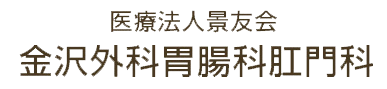 医療法人景友会
金沢外科胃腸科肛門科